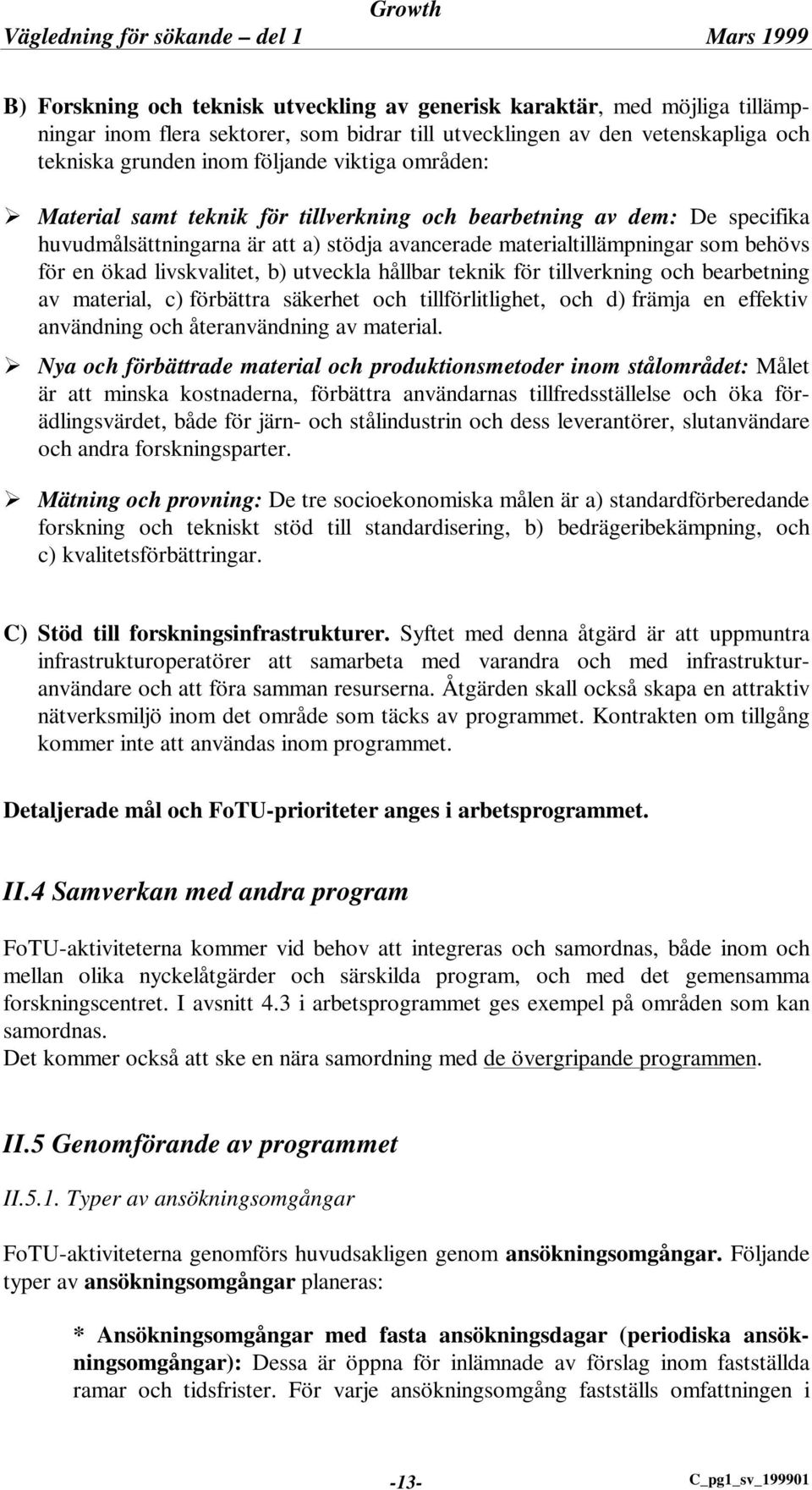 Growth
Vägledning för sökande – del 1 Mars 1999

B) Forskning och teknisk utveckling av generisk karaktär, med möjliga tillämpningar inom flera sektorer, som bidrar till utvecklingen av den vetenskapliga och tekniska grunden inom följande viktiga områden:

➢ Material samt teknik för tillverkning och bearbetning av dem: De specifika huvudmålsättningarna är att a) stödja avancerade materialtillämpningar som behövs för en ökad livskvalitet, b) utveckla hållbar teknik för tillverkning och bearbetning av material, c) förbättra säkerhet och tillförlitlighet, och d) främja en effektiv användning och återanvändning av material.

➢ Nya och förbättrade material och produktionsmetoder inom stålområdet: Målet är att minska kostnaderna, förbättra användarnas tillfredsställelse och öka förädlingsvärdet, både för järn- och stålindustrin och dess leverantörer, slutanvändare och andra forskningsparter.

➢ Mätning och provning: De tre socioekonomiska målen är a) standardförberedande forskning och tekniskt stöd till standardisering, b) bedrägeribekämpning, och c) kvalitetsförbättringar.

C) Stöd till forskningsinfrastrukturer. Syftet med denna åtgärd är att uppmuntra infrastrukturoperatörer att samarbeta med varandra och med infrastrukturanvändare och att föra samman resurserna. Åtgärden skall också skapa en attraktiv nätverksmiljö inom det område som täcks av programmet. Kontrakten om tillgång kommer inte att användas inom programmet.

Detaljerade mål och FoTU-prioriteter anges i arbetsprogrammet.

II.4 Samverkan med andra program

FoTU-aktiviteterna kommer vid behov att integreras och samordnas, både inom och mellan olika nyckelåtgärder och särskilda program, och med det gemensamma forskningscentret. I avsnitt 4.3 i arbetsprogrammet ges exempel på områden som kan samordnas.
Det kommer också att ske en nära samordning med de övergripande programmen.

II.5 Genomförande av programmet

II.5.1. Typer av ansökningsomgångar

FoTU-aktiviteterna genomförs huvudsakligen genom ansökningsomgångar. Följande typer av ansökningsomgångar planeras:

* Ansökningsomgångar med fasta ansökningsdagar (periodiska ansökningsomgångar): Dessa är öppna för inlämnade av förslag inom fastställda ramar och tidsfrister. För varje ansökningsomgång fastställs omfattningen i

-13-
C_pg1_sv_199901